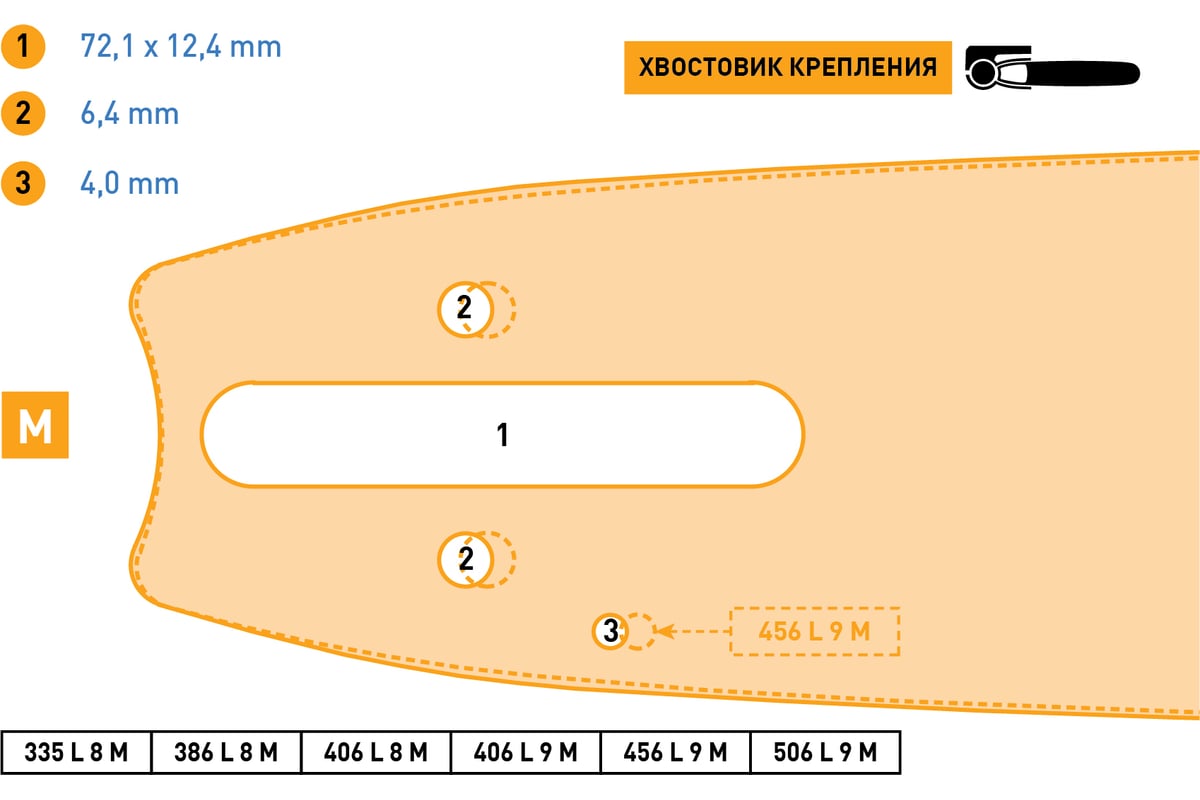 1 72,1 x 12,4 mm

2 6,4 mm

3 4,0 mm

ХВОСТОВИК КРЕПЛЕНИЯ

M

2

1

2

3

456 L 9 M

| 335 L 8 M | 386 L 8 M | 406 L 8 M | 406 L 9 M | 456 L 9 M | 506 L 9 M |
|---|---|---|---|---|---|